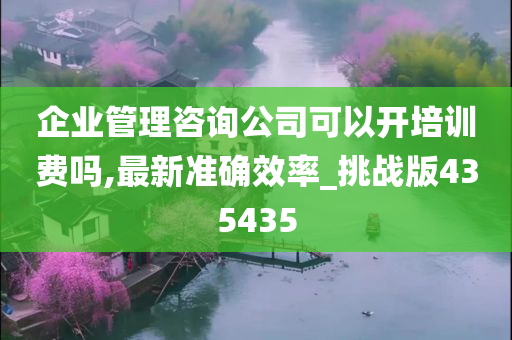 企业管理咨询公司可以开培训费吗,最新准确效率_挑战版435435